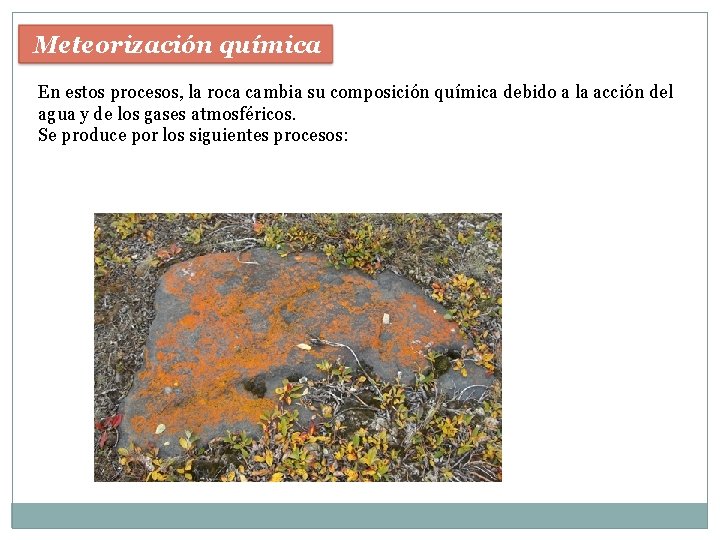 Meteorización química

En estos procesos, la roca cambia su composición química debido a la acción del agua y de los gases atmosféricos.
Se produce por los siguientes procesos: